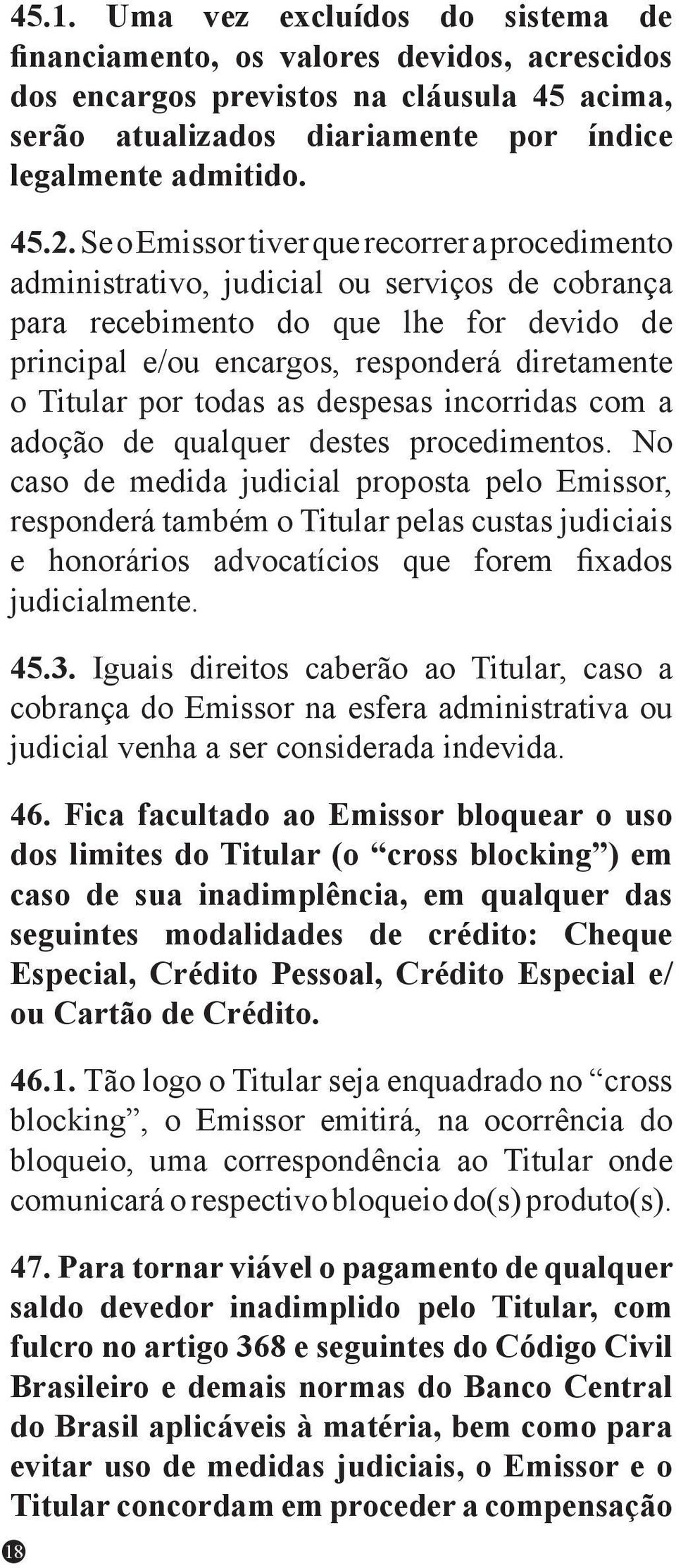 45.1. Uma vez excluídos do sistema de financiamento, os valores devidos, acrescidos dos encargos previstos na cláusula 45 acima, serão atualizados diariamente por índice legalmente admitido.

45.2. Se o Emissor tiver que recorrer a procedimento administrativo, judicial ou serviços de cobrança para recebimento do que lhe for devido de principal e/ou encargos, responderá diretamente o Titular por todas as despesas incorridas com a adoção de qualquer destes procedimentos. No caso de medida judicial proposta pelo Emissor, responderá também o Titular pelas custas judiciais e honorários advocatícios que forem fixados judicialmente.

45.3. Iguais direitos caberão ao Titular, caso a cobrança do Emissor na esfera administrativa ou judicial venha a ser considerada indevida.

46. Fica facultado ao Emissor bloquear o uso dos limites do Titular (o “cross blocking”) em caso de sua inadimplência, em qualquer das seguintes modalidades de crédito: Cheque Especial, Crédito Pessoal, Crédito Especial e/ou Cartão de Crédito.

46.1. Tão logo o Titular seja enquadrado no “cross blocking”, o Emissor emitirá, na ocorrência do bloqueio, uma correspondência ao Titular onde comunicará o respectivo bloqueio do(s) produto(s).

47. Para tornar viável o pagamento de qualquer saldo devedor inadimplido pelo Titular, com fulcro no artigo 368 e seguintes do Código Civil Brasileiro e demais normas do Banco Central do Brasil aplicáveis à matéria, bem como para evitar uso de medidas judiciais, o Emissor e o Titular concordam em proceder a compensação

18